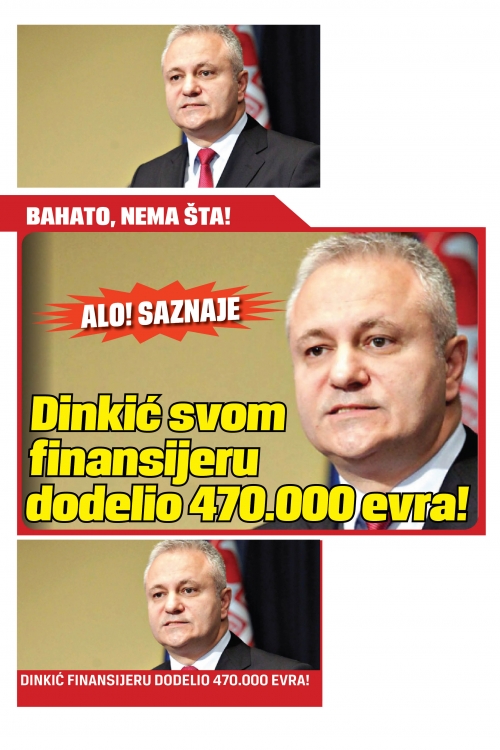 BAHATO, NEMA ŠTA!

ALO! SAZNAJE

Dinkić svom finansijeru dodelio 470.000 evra!

DINKIĆ FINANSIJERU DODELIO 470.000 EVRA!